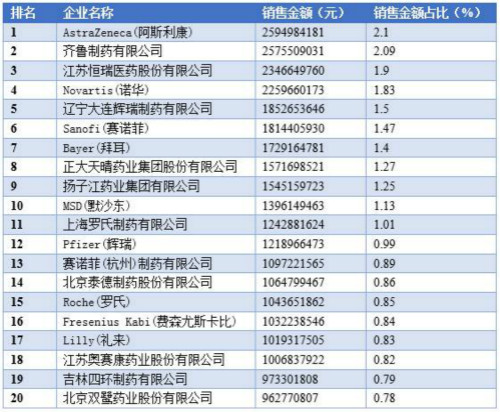 | 排名 | 企业名称 | 销售金额（元） | 销售金额占比（%） |
|---|---|---|---|
| 1 | AstraZeneca(阿斯利康) | 2594984181 | 2.1 |
| 2 | 齐鲁制药有限公司 | 2575509031 | 2.09 |
| 3 | 江苏恒瑞医药股份有限公司 | 2346649760 | 1.9 |
| 4 | Novartis(诺华) | 2259660173 | 1.83 |
| 5 | 辽宁大连辉瑞制药有限公司 | 1852653646 | 1.5 |
| 6 | Sanofi(赛诺菲) | 1814405930 | 1.47 |
| 7 | Bayer(拜耳) | 1729164781 | 1.4 |
| 8 | 正大天晴药业集团股份有限公司 | 1571698521 | 1.27 |
| 9 | 扬子江药业集团有限公司 | 1545159723 | 1.25 |
| 10 | MSD(默沙东) | 1396149463 | 1.13 |
| 11 | 上海罗氏制药有限公司 | 1242881624 | 1.01 |
| 12 | Pfizer(辉瑞) | 1218966473 | 0.99 |
| 13 | 赛诺菲(杭州)制药有限公司 | 1097221565 | 0.89 |
| 14 | 北京泰德制药股份有限公司 | 1064799467 | 0.86 |
| 15 | Roche(罗氏) | 1043651862 | 0.85 |
| 16 | Fresenius Kabi(费森尤斯卡比) | 1032238546 | 0.84 |
| 17 | Lilly(礼来) | 1019317505 | 0.83 |
| 18 | 江苏奥赛康药业股份有限公司 | 1006837922 | 0.82 |
| 19 | 吉林四环制药有限公司 | 973301808 | 0.79 |
| 20 | 北京双鹭药业股份有限公司 | 962770807 | 0.78 |